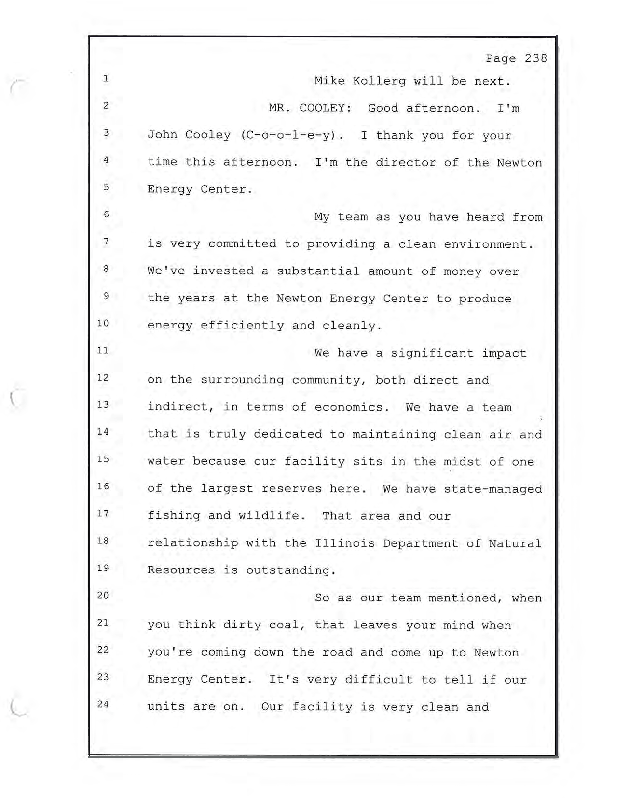 Page 238

1 Mike Kollerg will be next.
2 MR. COOLEY: Good afternoon. I'm
3 John Cooley (C-o-o-l-e-y). I thank you for your
4 time this afternoon. I'm the director of the Newton
5 Energy Center.
6 My team as you have heard from
7 is very committed to providing a clean environment.
8 We've invested a substantial amount of money over
9 the years at the Newton Energy Center to produce
10 energy efficiently and cleanly.
11 We have a significant impact
12 on the surrounding community, both direct and
13 indirect, in terms of economics. We have a team
14 that is truly dedicated to maintaining clean air and
15 water because our facility sits in the midst of one
16 of the largest reserves here. We have state-managed
17 fishing and wildlife. That area and our
18 relationship with the Illinois Department of Natural
19 Resources is outstanding.
20 So as our team mentioned, when
21 you think dirty coal, that leaves your mind when
22 you're coming down the road and come up to Newton
23 Energy Center. It's very difficult to tell if our
24 units are on. Our facility is very clean and